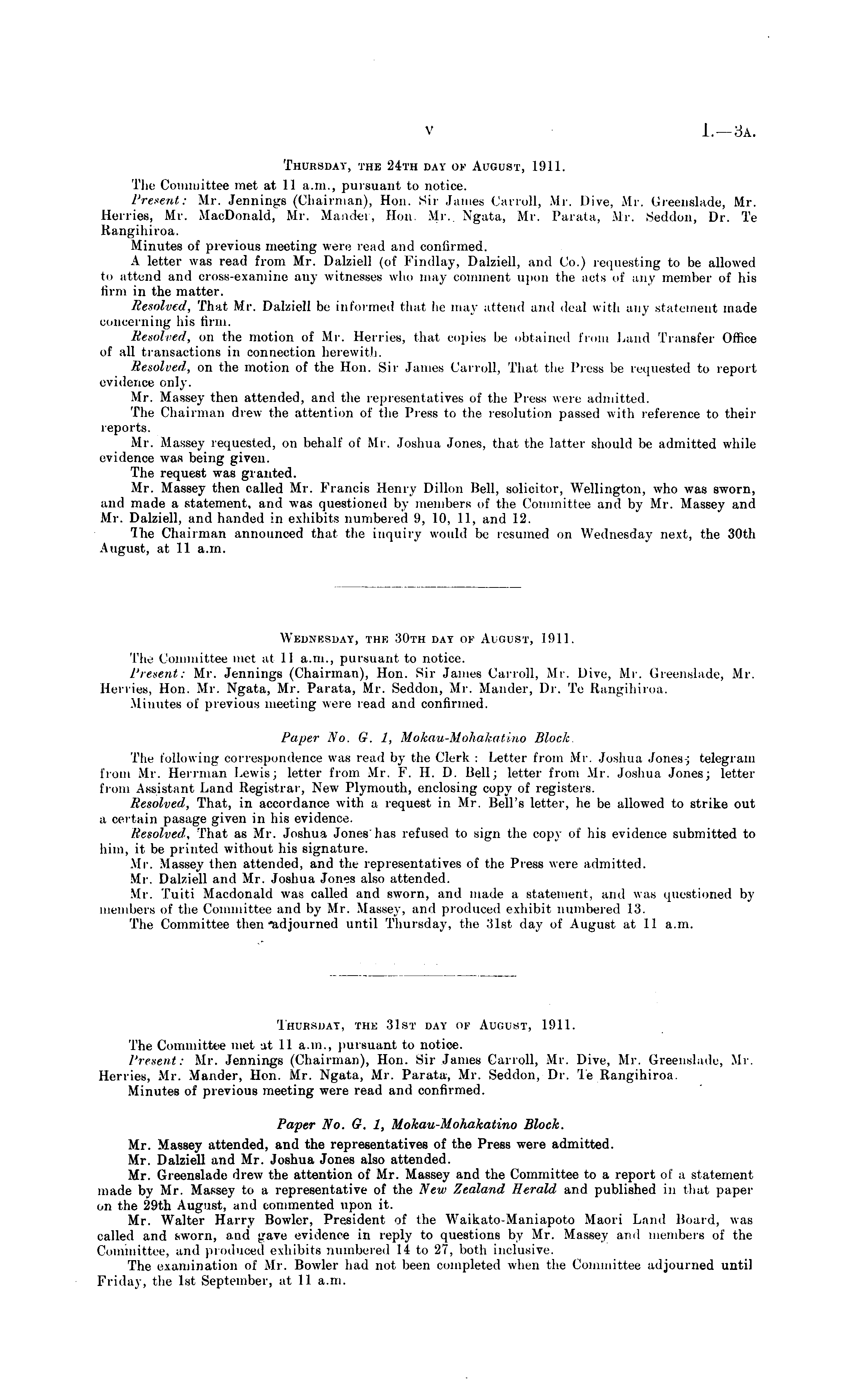 v I.—3A.

THURSDAY, THE 24TH DAY OF AUGUST, 1911.

The Committee met at 11 a.m., pursuant to notice.

Present: Mr. Jennings (Chairman), Hon. Sir James Carroll, Mr. Dive, Mr. Greenslade, Mr. Herries, Mr. MacDonald, Mr. Mander, Hon. Mr. Ngata, Mr. Parata, Mr. Seddon, Dr. Te Rangihiroa.

Minutes of previous meeting were read and confirmed.

A letter was read from Mr. Dalziell (of Findlay, Dalziell, and Co.) requesting to be allowed to attend and cross-examine any witnesses who may comment upon the acts of any member of his firm in the matter.

Resolved, That Mr. Dalziell be informed that he may attend and deal with any statement made concerning his firm.

Resolved, on the motion of Mr. Herries, that copies be obtained from Land Transfer Office of all transactions in connection herewith.

Resolved, on the motion of the Hon. Sir James Carroll, That the Press be requested to report evidence only.

Mr. Massey then attended, and the representatives of the Press were admitted.

The Chairman drew the attention of the Press to the resolution passed with reference to their reports.

Mr. Massey requested, on behalf of Mr. Joshua Jones, that the latter should be admitted while evidence was being given.

The request was granted.

Mr. Massey then called Mr. Francis Henry Dillon Bell, solicitor, Wellington, who was sworn, and made a statement, and was questioned by members of the Committee and by Mr. Massey and Mr. Dalziell, and handed in exhibits numbered 9, 10, 11, and 12.

The Chairman announced that the inquiry would be resumed on Wednesday next, the 30th August, at 11 a.m.

WEDNESDAY, THE 30TH DAY OF AUGUST, 1911.

The Committee met at 11 a.m., pursuant to notice.

Present: Mr. Jennings (Chairman), Hon. Sir James Carroll, Mr. Dive, Mr. Greenslade, Mr. Herries, Hon. Mr. Ngata, Mr. Parata, Mr. Seddon, Mr. Mander, Dr. Te Rangihiroa.

Minutes of previous meeting were read and confirmed.

Paper No. G. 1, Mokau-Mohakatino Block.

The following correspondence was read by the Clerk: Letter from Mr. Joshua Jones; telegram from Mr. Herrman Lewis; letter from Mr. F. H. D. Bell; letter from Mr. Joshua Jones; letter from Assistant Land Registrar, New Plymouth, enclosing copy of registers.

Resolved, That, in accordance with a request in Mr. Bell's letter, he be allowed to strike out a certain pasage given in his evidence.

Resolved, That as Mr. Joshua Jones has refused to sign the copy of his evidence submitted to him, it be printed without his signature.

Mr. Massey then attended, and the representatives of the Press were admitted.

Mr. Dalziell and Mr. Joshua Jones also attended.

Mr. Tuiti Macdonald was called and sworn, and made a statement, and was questioned by members of the Committee and by Mr. Massey, and produced exhibit numbered 13.

The Committee then adjourned until Thursday, the 31st day of August at 11 a.m.

THURSDAY, THE 31ST DAY OF AUGUST, 1911.

The Committee met at 11 a.m., pursuant to notice.

Present: Mr. Jennings (Chairman), Hon. Sir James Carroll, Mr. Dive, Mr. Greenslade, Mr. Herries, Mr. Mander, Hon. Mr. Ngata, Mr. Parata, Mr. Seddon, Dr. Te Rangihiroa.

Minutes of previous meeting were read and confirmed.

Paper No. G. 1, Mokau-Mohakatino Block.

Mr. Massey attended, and the representatives of the Press were admitted.

Mr. Dalziell and Mr. Joshua Jones also attended.

Mr. Greenslade drew the attention of Mr. Massey and the Committee to a report of a statement made by Mr. Massey to a representative of the New Zealand Herald and published in that paper on the 29th August, and commented upon it.

Mr. Walter Harry Bowler, President of the Waikato-Maniapoto Maori Land Board, was called and sworn, and gave evidence in reply to questions by Mr. Massey and members of the Committee, and produced exhibits numbered 14 to 27, both inclusive.

The examination of Mr. Bowler had not been completed when the Committee adjourned until Friday, the 1st September, at 11 a.m.